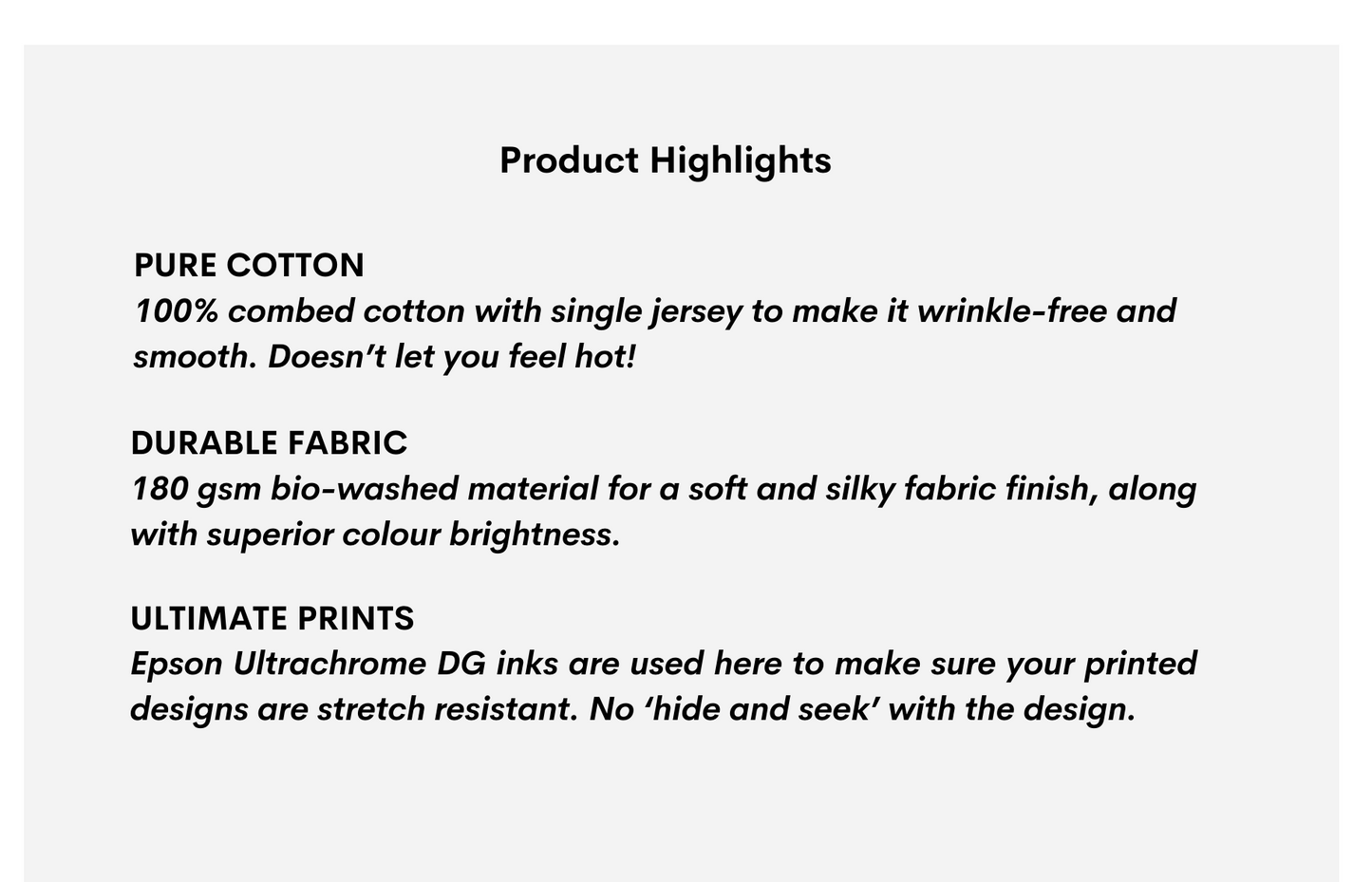 Product Highlights

PURE COTTON
100% combed cotton with single jersey to make it wrinkle-free and smooth. Doesn't let you feel hot!

DURABLE FABRIC
180 gsm bio-washed material for a soft and silky fabric finish, along with superior colour brightness.

ULTIMATE PRINTS
Epson Ultrachrome DG inks are used here to make sure your printed designs are stretch resistant. No 'hide and seek' with the design.